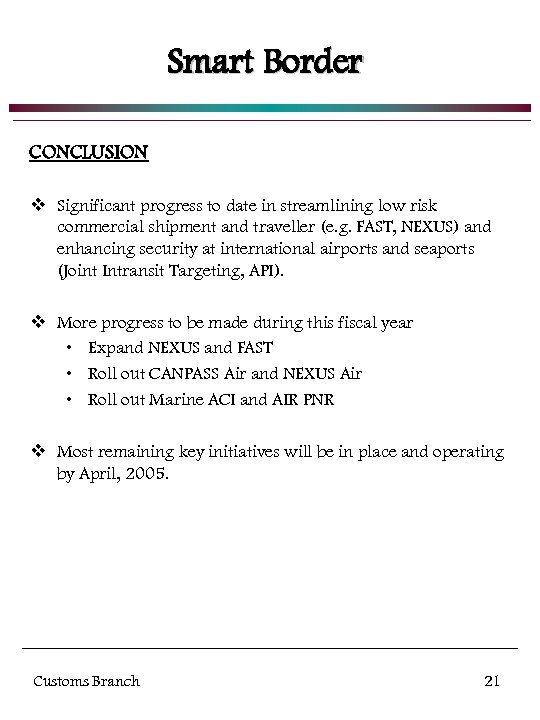 Smart Border

CONCLUSION

❖ Significant progress to date in streamlining low risk commercial shipment and traveller (e.g. FAST, NEXUS) and enhancing security at international airports and seaports (Joint Intransit Targeting, API).

❖ More progress to be made during this fiscal year
• Expand NEXUS and FAST
• Roll out CANPASS Air and NEXUS Air
• Roll out Marine ACI and AIR PNR

❖ Most remaining key initiatives will be in place and operating by April, 2005.

Customs Branch 21